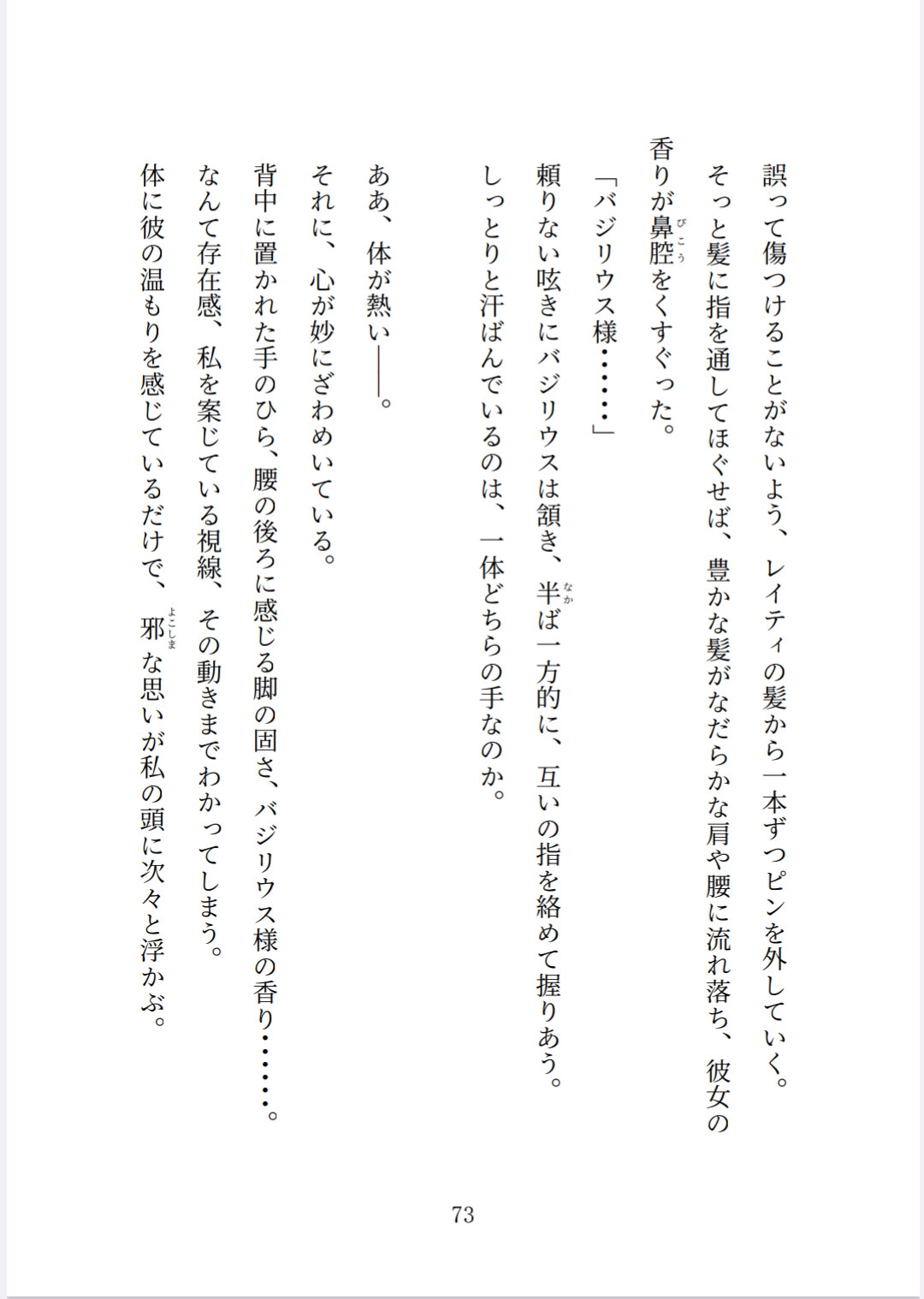 誤って傷つけることがないよう、レイティの髪から一本ずつピンを外していく。
そっと髪に指を通してほぐせば、豊かな髪がなだらかな肩や腰に流れ落ち、彼女の香りが鼻腔(びこう)をくすぐった。
「バジリウス様……」
頼りない呟きにバジリウスは頷き、半(なか)ば一方的に、互いの指を絡めて握りあう。
しっとりと汗ばんでいるのは、一体どちらの手なのか。

ああ、体が熱い――。
それに、心が妙にざわめいている。
背中に置かれた手のひら、腰の後ろに感じる脚の固さ、バジリウス様の香り……。
なんて存在感、私を案じている視線、その動きまでわかってしまう。
体に彼の温もりを感じているだけで、邪(よこしま)な思いが私の頭に次々と浮かぶ。

73